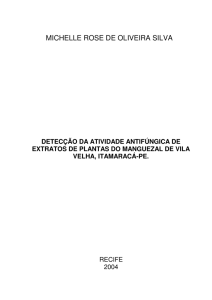 MICHELLE ROSE DE OLIVEIRA SILVA

DETECÇÃO DA ATIVIDADE ANTIFÚNGICA DE EXTRATOS DE PLANTAS DO MANGUEZAL DE VILA VELHA, ITAMARACÁ-PE.

RECIFE
2004